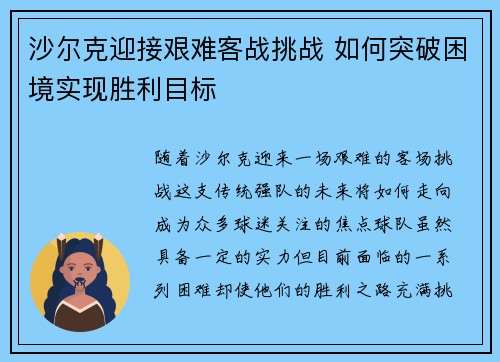 沙尔克迎接艰难客战挑战 如何突破困境实现胜利目标

随着沙尔克迎来一场艰难的客场挑战这支传统强队的未来将如何走向成为众多球迷关注的焦点球队虽然具备一定的实力但目前面临的一系列困难却使他们的胜利之路充满挑